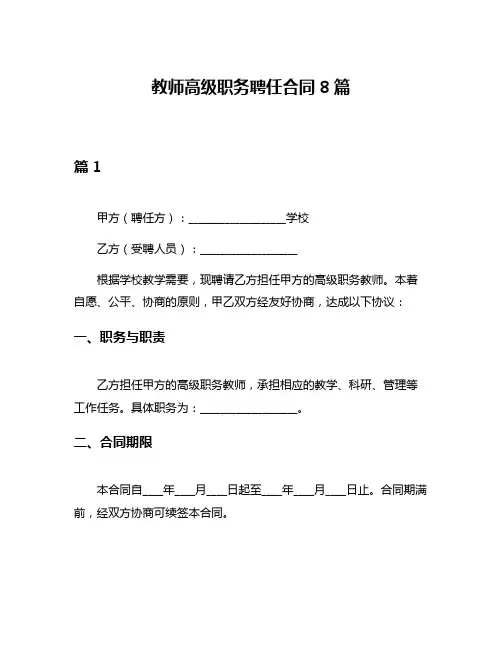 教师高级职务聘任合同 8 篇

篇 1

甲方（聘任方）：________________学校

乙方（受聘人员）：________________

根据学校教学需要，现聘请乙方担任甲方的高级职务教师。本着自愿、公平、协商的原则，甲乙双方经友好协商，达成以下协议：

一、职务与职责

乙方担任甲方的高级职务教师，承担相应的教学、科研、管理等工作任务。具体职务为：________________。

二、合同期限

本合同自___年___月___日起至___年___月___日止。合同期满前，经双方协商可续签本合同。